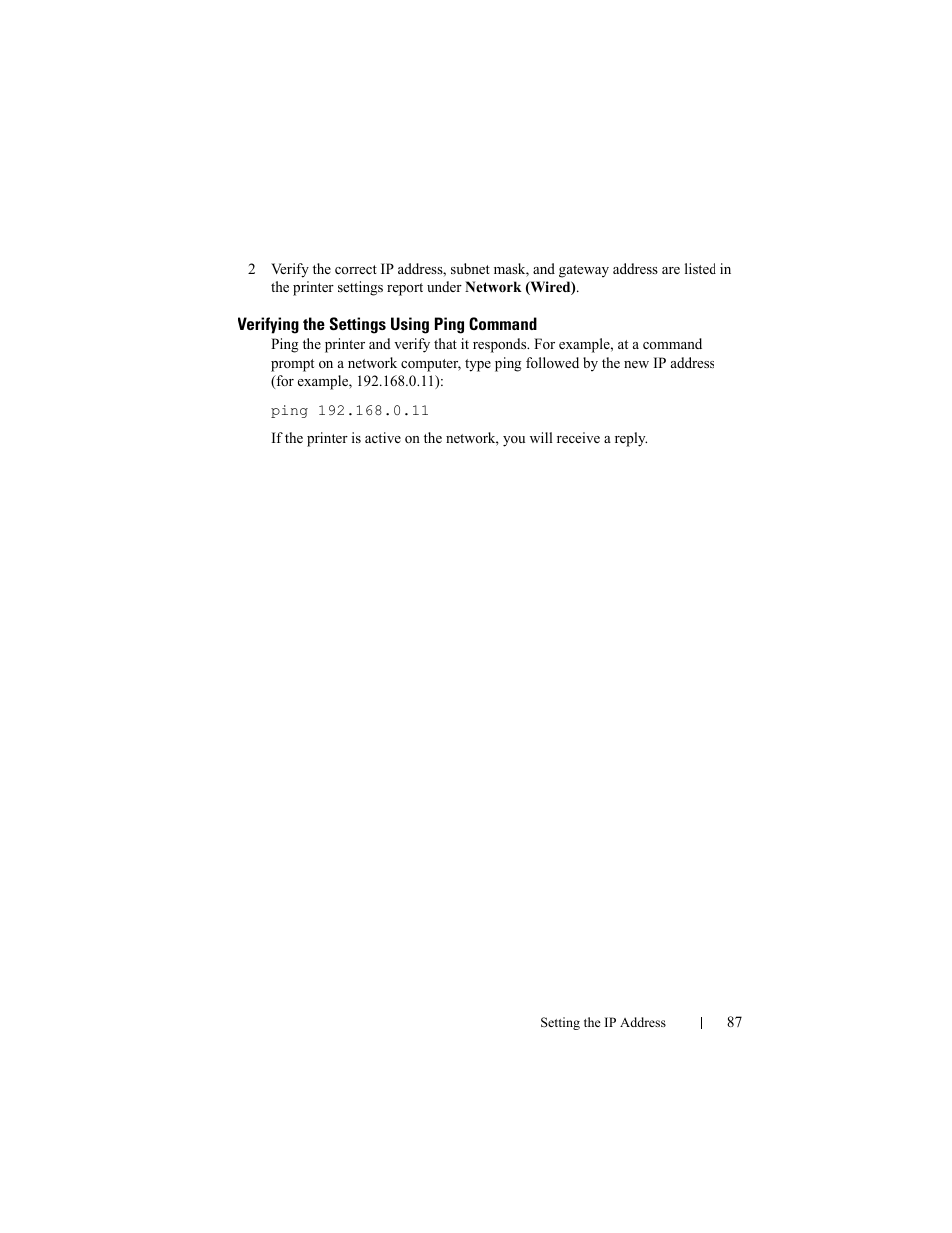 2 Verify the correct IP address, subnet mask, and gateway address are listed in the printer settings report under Network (Wired).

Verifying the Settings Using Ping Command

Ping the printer and verify that it responds. For example, at a command prompt on a network computer, type ping followed by the new IP address (for example, 192.168.0.11):

ping 192.168.0.11

If the printer is active on the network, you will receive a reply.

Setting the IP Address | 87